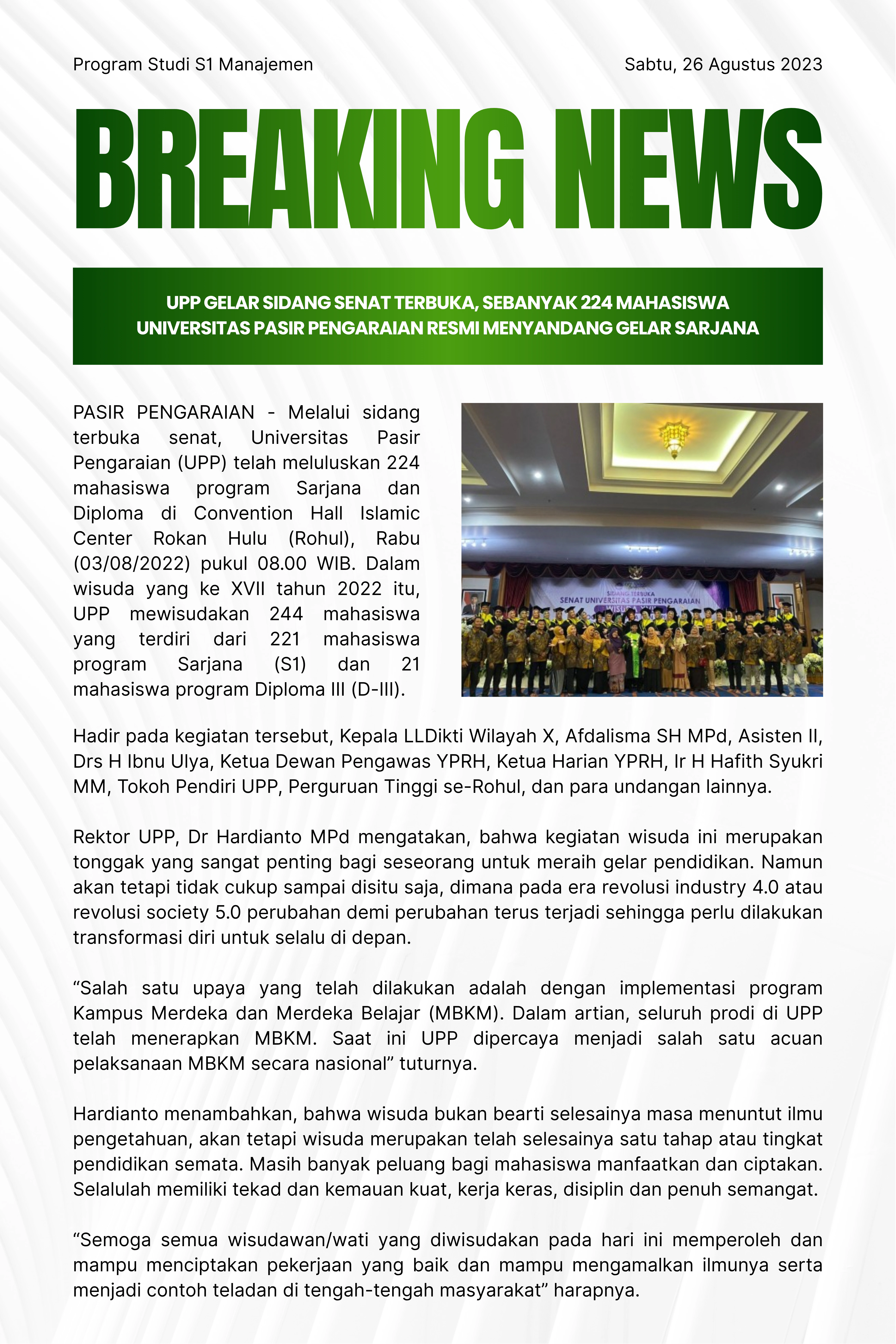 Program Studi S1 Manajemen

Sabtu, 26 Agustus 2023

BREAKING NEWS

UPP GELAR SIDANG SENAT TERBUKA, SEBANYAK 224 MAHASISWA UNIVERSITAS PASIR PENGARAIAN RESMI MENYANDANG GELAR SARJANA

PASIR PENGARAIAN - Melalui sidang terbuka senat, Universitas Pasir Pengaraian (UPP) telah meluluskan 224 mahasiswa program Sarjana dan Diploma di Convention Hall Islamic Center Rokan Hulu (Rohul), Rabu (03/08/2022) pukul 08.00 WIB. Dalam wisuda yang ke XVII tahun 2022 itu, UPP mewisudakan 244 mahasiswa yang terdiri dari 221 mahasiswa program Sarjana (S1) dan 21 mahasiswa program Diploma III (D-III).

SIDANG TERBUKA
SENAT UNIVERSITAS PASIR PENGARAIAN

Hadir pada kegiatan tersebut, Kepala LLDikti Wilayah X, Afdalisma SH MPd, Asisten II, Drs H Ibnu Ulya, Ketua Dewan Pengawas YPRH, Ketua Harian YPRH, Ir H Hafith Syukri MM, Tokoh Pendiri UPP, Perguruan Tinggi se-Rohul, dan para undangan lainnya.

Rektor UPP, Dr Hardianto MPd mengatakan, bahwa kegiatan wisuda ini merupakan tonggak yang sangat penting bagi seseorang untuk meraih gelar pendidikan. Namun akan tetapi tidak cukup sampai disitu saja, dimana pada era revolusi industry 4.0 atau revolusi society 5.0 perubahan demi perubahan terus terjadi sehingga perlu dilakukan transformasi diri untuk selalu di depan.

"Salah satu upaya yang telah dilakukan adalah dengan implementasi program Kampus Merdeka dan Merdeka Belajar (MBKM). Dalam artian, seluruh prodi di UPP telah menerapkan MBKM. Saat ini UPP dipercaya menjadi salah satu acuan pelaksanaan MBKM secara nasional" tuturnya.

Hardianto menambahkan, bahwa wisuda bukan bearti selesainya masa menuntut ilmu pengetahuan, akan tetapi wisuda merupakan telah selesainya satu tahap atau tingkat pendidikan semata. Masih banyak peluang bagi mahasiswa manfaatkan dan ciptakan. Selalulah memiliki tekad dan kemauan kuat, kerja keras, disiplin dan penuh semangat.

"Semoga semua wisudawan/wati yang diwisudakan pada hari ini memperoleh dan mampu menciptakan pekerjaan yang baik dan mampu mengamalkan ilmunya serta menjadi contoh teladan di tengah-tengah masyarakat" harapnya.